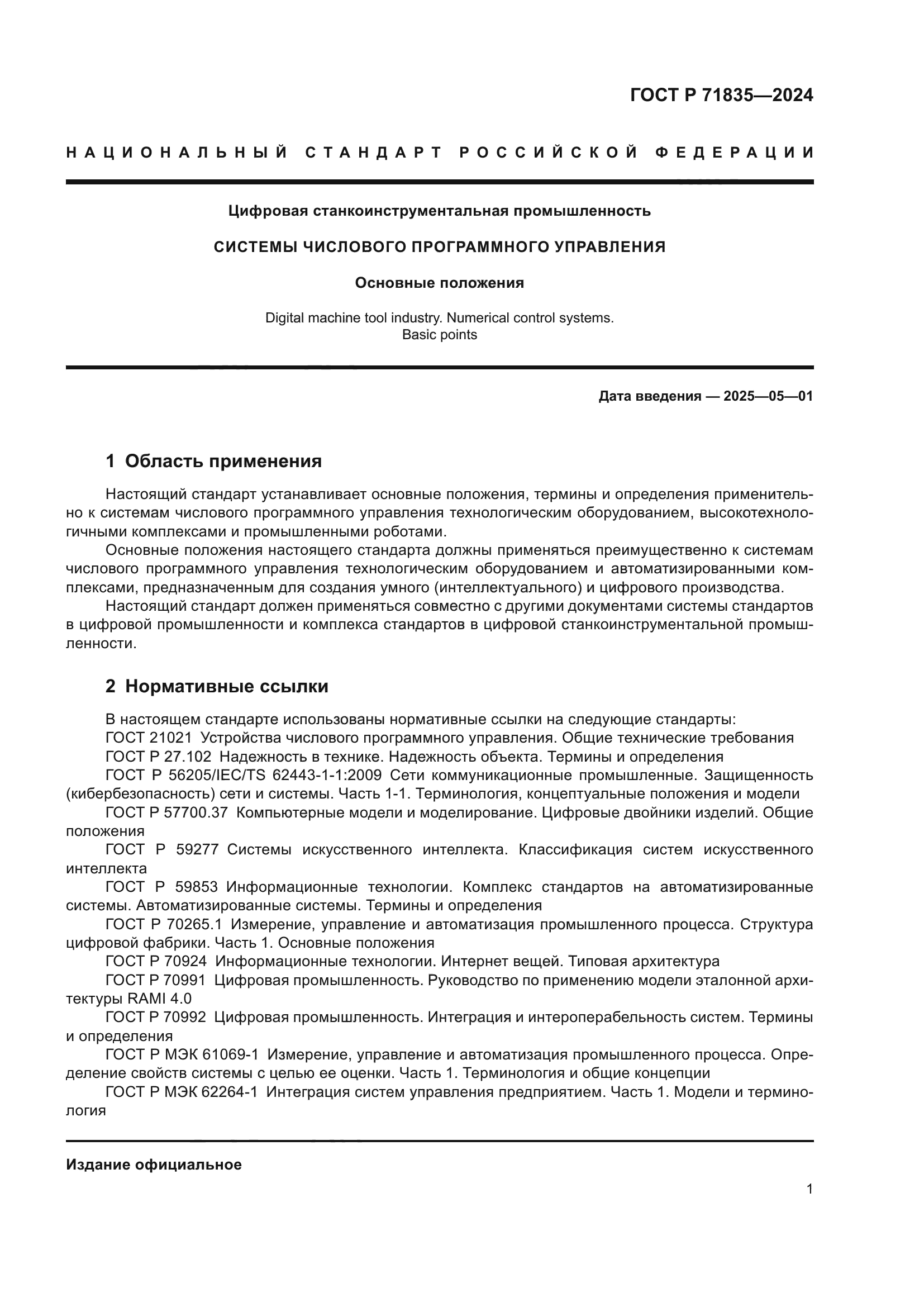 ГОСТ Р 71835—2024

НАЦИОНАЛЬНЫЙ СТАНДАРТ РОССИЙСКОЙ ФЕДЕРАЦИИ

Цифровая станкоинструментальная промышленность

СИСТЕМЫ ЧИСЛОВОГО ПРОГРАММНОГО УПРАВЛЕНИЯ

Основные положения

Digital machine tool industry. Numerical control systems. Basic points

Дата введения — 2025—05—01

1 Область применения

Настоящий стандарт устанавливает основные положения, термины и определения применительно к системам числового программного управления технологическим оборудованием, высокотехнологичными комплексами и промышленными роботами.

Основные положения настоящего стандарта должны применяться преимущественно к системам числового программного управления технологическим оборудованием и автоматизированными комплексами, предназначенным для создания умного (интеллектуального) и цифрового производства.

Настоящий стандарт должен применяться совместно с другими документами системы стандартов в цифровой промышленности и комплекса стандартов в цифровой станкоинструментальной промышленности.

2 Нормативные ссылки

В настоящем стандарте использованы нормативные ссылки на следующие стандарты:

ГОСТ 21021 Устройства числового программного управления. Общие технические требования

ГОСТ Р 27.102 Надежность в технике. Надежность объекта. Термины и определения

ГОСТ Р 56205/IEC/TS 62443-1-1:2009 Сети коммуникационные промышленные. Защищенность (кибербезопасность) сети и системы. Часть 1-1. Терминология, концептуальные положения и модели

ГОСТ Р 57700.37 Компьютерные модели и моделирование. Цифровые двойники изделий. Общие положения

ГОСТ Р 59277 Системы искусственного интеллекта. Классификация систем искусственного интеллекта

ГОСТ Р 59853 Информационные технологии. Комплекс стандартов на автоматизированные системы. Автоматизированные системы. Термины и определения

ГОСТ Р 70265.1 Измерение, управление и автоматизация промышленного процесса. Структура цифровой фабрики. Часть 1. Основные положения

ГОСТ Р 70924 Информационные технологии. Интернет вещей. Типовая архитектура

ГОСТ Р 70991 Цифровая промышленность. Руководство по применению модели эталонной архитектуры RAMI 4.0

ГОСТ Р 70992 Цифровая промышленность. Интеграция и интероперабельность систем. Термины и определения

ГОСТ Р МЭК 61069-1 Измерение, управление и автоматизация промышленного процесса. Определение свойств системы с целью ее оценки. Часть 1. Терминология и общие концепции

ГОСТ Р МЭК 62264-1 Интеграция систем управления предприятием. Часть 1. Модели и терминология

Издание официальное

1